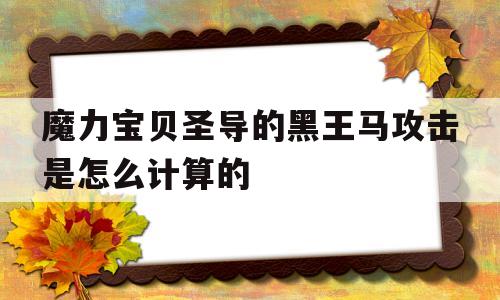 魔力宝贝圣导的黑王马攻击是怎么计算的